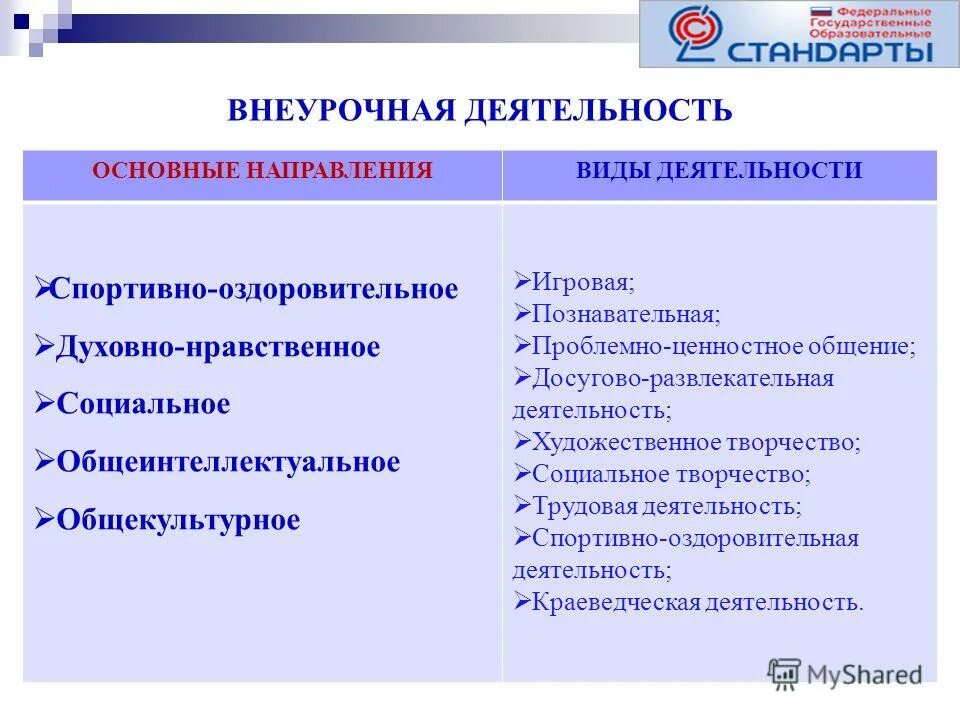 Федеральные Государственные Образовательные СТАНДАРТЫ

ВНЕУРОЧНАЯ ДЕЯТЕЛЬНОСТЬ

| ОСНОВНЫЕ НАПРАВЛЕНИЯ | ВИДЫ ДЕЯТЕЛЬНОСТИ |
|---|---|
| ➢Спортивно-оздоровительное ➢Духовно-нравственное ➢Социальное ➢Общеинтеллектуальное ➢Общекультурное | ➢Игровая; ➢Познавательная; ➢Проблемно-ценностное общение; ➢Досугово-развлекательная деятельность; ➢Художественное творчество; ➢Социальное творчество; ➢Трудовая деятельность; ➢Спортивно-оздоровительная деятельность; ➢Краеведческая деятельность. |

MyShared